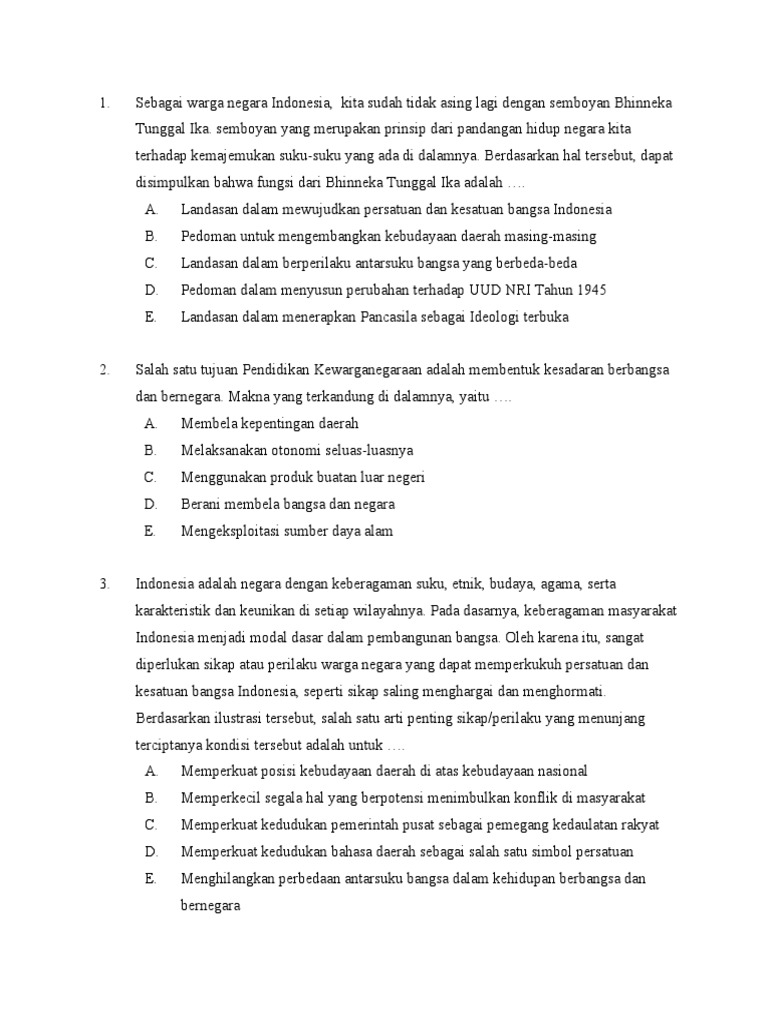 1. Sebagai warga negara Indonesia, kita sudah tidak asing lagi dengan semboyan Bhinneka Tunggal Ika. semboyan yang merupakan prinsip dari pandangan hidup negara kita terhadap kemajemukan suku-suku yang ada di dalamnya. Berdasarkan hal tersebut, dapat disimpulkan bahwa fungsi dari Bhinneka Tunggal Ika adalah ….
A. Landasan dalam mewujudkan persatuan dan kesatuan bangsa Indonesia
B. Pedoman untuk mengembangkan kebudayaan daerah masing-masing
C. Landasan dalam berperilaku antarsuku bangsa yang berbeda-beda
D. Pedoman dalam menyusun perubahan terhadap UUD NRI Tahun 1945
E. Landasan dalam menerapkan Pancasila sebagai Ideologi terbuka

2. Salah satu tujuan Pendidikan Kewarganegaraan adalah membentuk kesadaran berbangsa dan bernegara. Makna yang terkandung di dalamnya, yaitu ….
A. Membela kepentingan daerah
B. Melaksanakan otonomi seluas-luasnya
C. Menggunakan produk buatan luar negeri
D. Berani membela bangsa dan negara
E. Mengeksploitasi sumber daya alam

3. Indonesia adalah negara dengan keberagaman suku, etnik, budaya, agama, serta karakteristik dan keunikan di setiap wilayahnya. Pada dasarnya, keberagaman masyarakat Indonesia menjadi modal dasar dalam pembangunan bangsa. Oleh karena itu, sangat diperlukan sikap atau perilaku warga negara yang dapat memperkukuh persatuan dan kesatuan bangsa Indonesia, seperti sikap saling menghargai dan menghormati. Berdasarkan ilustrasi tersebut, salah satu arti penting sikap/perilaku yang menunjang terciptanya kondisi tersebut adalah untuk ….
A. Memperkuat posisi kebudayaan daerah di atas kebudayaan nasional
B. Memperkecil segala hal yang berpotensi menimbulkan konflik di masyarakat
C. Memperkuat kedudukan pemerintah pusat sebagai pemegang kedaulatan rakyat
D. Memperkuat kedudukan bahasa daerah sebagai salah satu simbol persatuan
E. Menghilangkan perbedaan antarsuku bangsa dalam kehidupan berbangsa dan bernegara